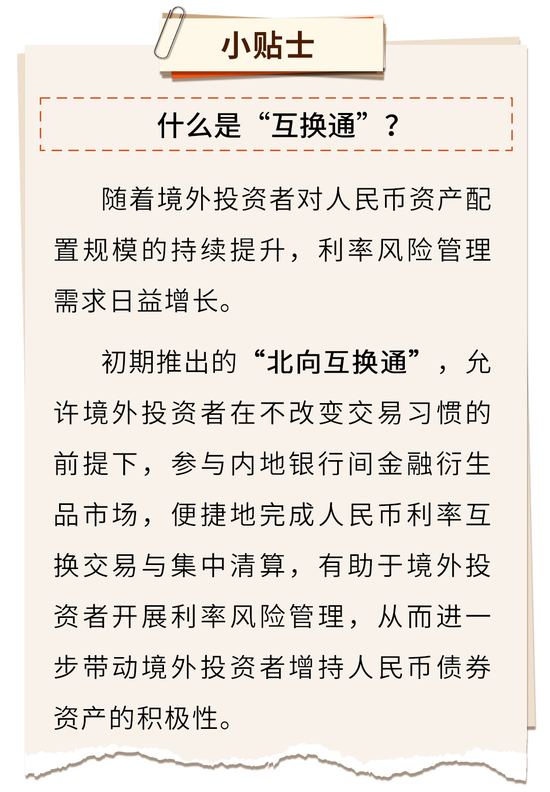 小贴士

什么是“互换通”？

随着境外投资者对人民币资产配置规模的持续提升，利率风险管理需求日益增长。

初期推出的“北向互换通”，允许境外投资者在不改变交易习惯的前提下，参与内地银行间金融衍生品市场，便捷地完成人民币利率互换交易与集中清算，有助于境外投资者开展利率风险管理，从而进一步带动境外投资者增持人民币债券资产的积极性。